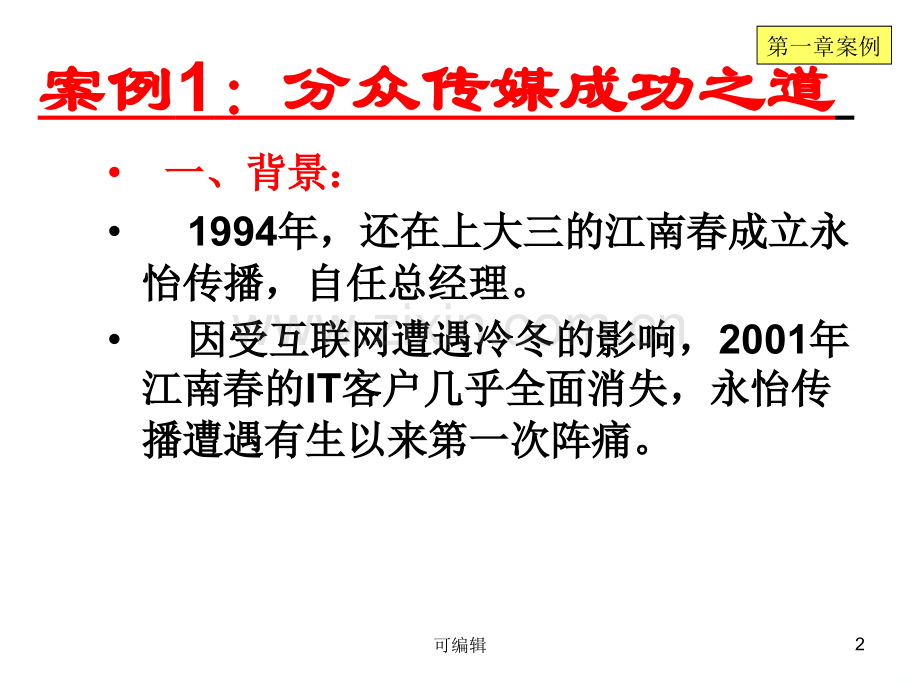 第一章案例

案例1：分众传媒成功之道

• 一、背景：

• 1994年，还在上大三的江南春成立永怡传播，自任总经理。

• 因受互联网遭遇冷冬的影响，2001年江南春的IT客户几乎全面消失，永怡传播遭遇有生以来第一次阵痛。

可编辑

2

www.zixin.com.cn